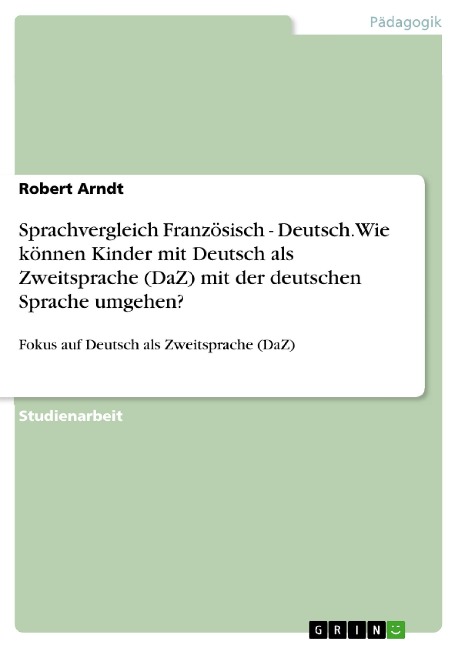 Pädagogik

Robert Arndt

Sprachvergleich Französisch - Deutsch. Wie können Kinder mit Deutsch als Zweitsprache (DaZ) mit der deutschen Sprache umgehen?

Fokus auf Deutsch als Zweitsprache (DaZ)

Studienarbeit

GRIN